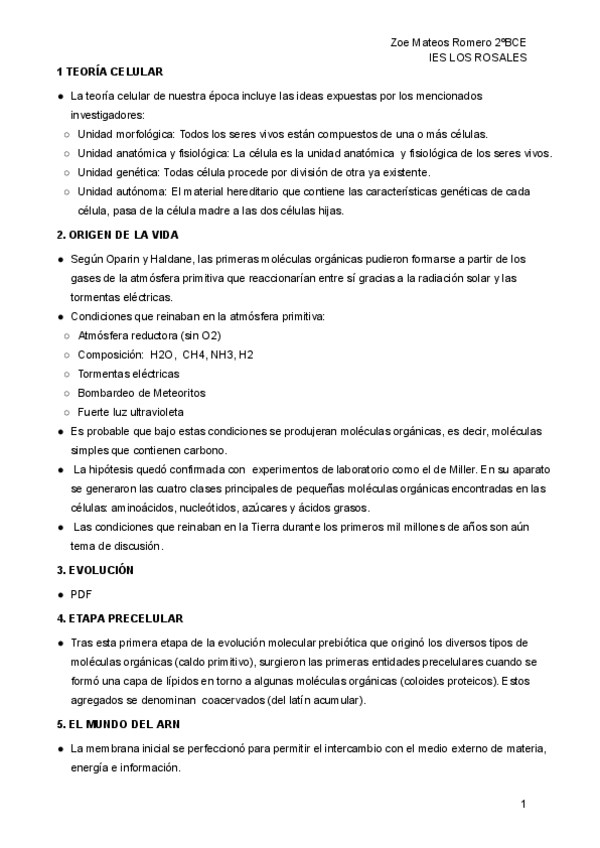 Zoe Mateos Romero 2ºBCE
IES LOS ROSALES

1 TEORÍA CELULAR

● La teoría celular de nuestra época incluye las ideas expuestas por los mencionados investigadores:
○ Unidad morfológica: Todos los seres vivos están compuestos de una o más células.
○ Unidad anatómica y fisiológica: La célula es la unidad anatómica y fisiológica de los seres vivos.
○ Unidad genética: Todas célula procede por división de otra ya existente.
○ Unidad autónoma: El material hereditario que contiene las características genéticas de cada célula, pasa de la célula madre a las dos células hijas.

2. ORIGEN DE LA VIDA

● Según Oparin y Haldane, las primeras moléculas orgánicas pudieron formarse a partir de los gases de la atmósfera primitiva que reaccionarían entre sí gracias a la radiación solar y las tormentas eléctricas.
● Condiciones que reinaban en la atmósfera primitiva:
○ Atmósfera reductora (sin O2)
○ Composición: H2O, CH4, NH3, H2
○ Tormentas eléctricas
○ Bombardeo de Meteoritos
○ Fuerte luz ultravioleta
● Es probable que bajo estas condiciones se produjeran moléculas orgánicas, es decir, moléculas simples que contienen carbono.
● La hipótesis quedó confirmada con experimentos de laboratorio como el de Miller. En su aparato se generaron las cuatro clases principales de pequeñas moléculas orgánicas encontradas en las células: aminoácidos, nucleótidos, azúcares y ácidos grasos.
● Las condiciones que reinaban en la Tierra durante los primeros mil millones de años son aún tema de discusión.

3. EVOLUCIÓN

● PDF

4. ETAPA PRECELULAR

● Tras esta primera etapa de la evolución molecular prebiótica que originó los diversos tipos de moléculas orgánicas (caldo primitivo), surgieron las primeras entidades precelulares cuando se formó una capa de lípidos en torno a algunas moléculas orgánicas (coloides proteicos). Estos agregados se denominan coacervados (del latín acumular).

5. EL MUNDO DEL ARN

● La membrana inicial se perfeccionó para permitir el intercambio con el medio externo de materia, energía e información.

1